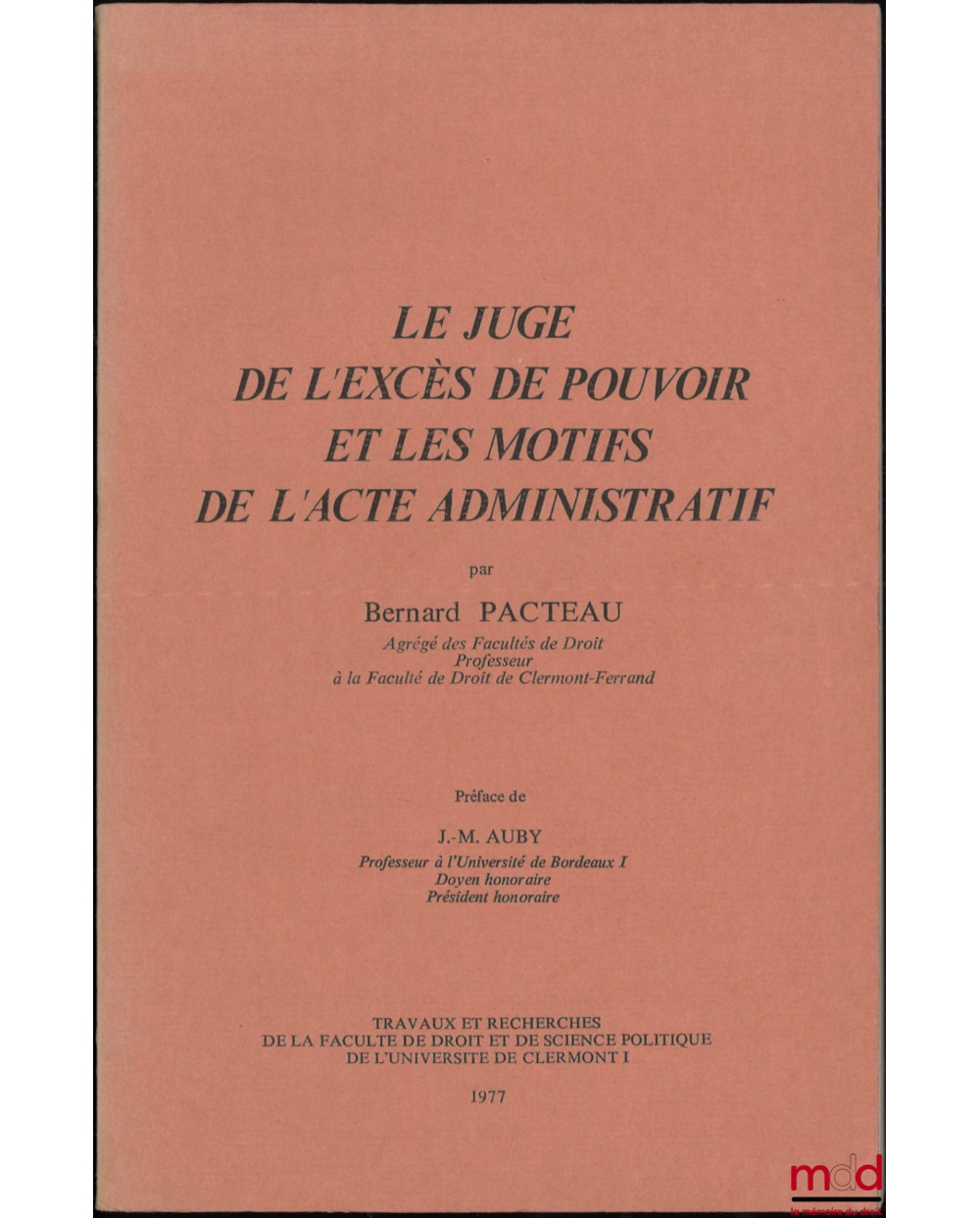 LE JUGE
DE L'EXCÈS DE POUVOIR
ET LES MOTIFS
DE L'ACTE ADMINISTRATIF

par

Bernard PACTEAU
Agrégé des Facultés de Droit
Professeur
à la Faculté de Droit de Clermont-Ferrand

Préface de

J.-M. AUBY
Professeur à l'Université de Bordeaux I
Doyen honoraire
Président honoraire

TRAVAUX ET RECHERCHES
DE LA FACULTE DE DROIT ET DE SCIENCE POLITIQUE
DE L'UNIVERSITE DE CLERMONT I

1977

mdd
la mémoire du droit